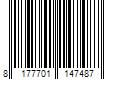 8 177701 147487